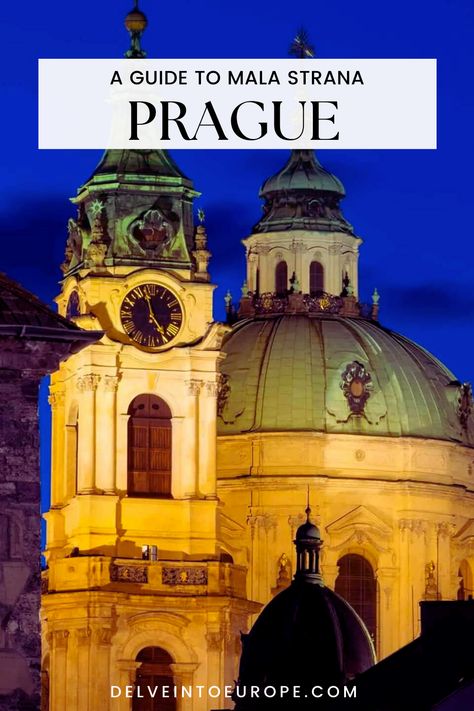 A GUIDE TO MALA STRANA
PRAGUE

DELVEINTOEUROPE.COM